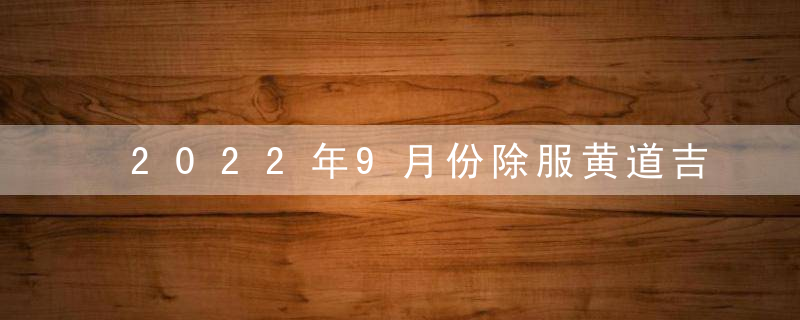 2022年9月份除服黄道吉